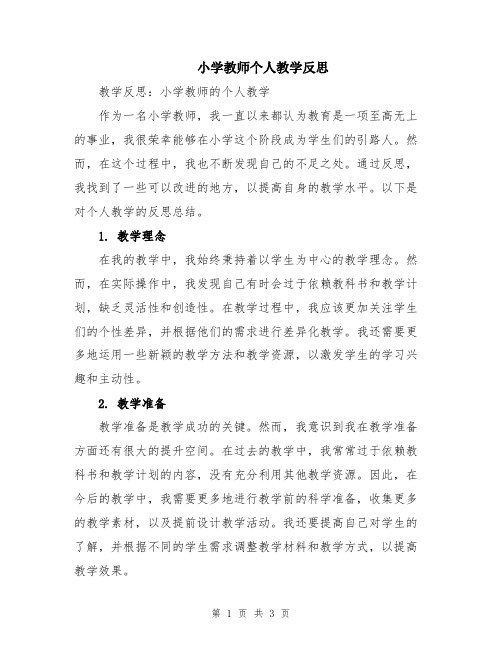 小学教师个人教学反思

教学反思：小学教师的个人教学

作为一名小学教师，我一直以来都认为教育是一项至高无上的事业，我很荣幸能够在小学这个阶段成为学生们的引路人。然而，在这个过程中，我也不断发现自己的不足之处。通过反思，我找到了一些可以改进的地方，以提高自身的教学水平。以下是对个人教学的反思总结。

1. 教学理念

在我的教学中，我始终秉持着以学生为中心的教学理念。然而，在实际操作中，我发现自己有时会过于依赖教科书和教学计划，缺乏灵活性和创造性。在教学过程中，我应该更加关注学生们的个性差异，并根据他们的需求进行差异化教学。我还需要更多地运用一些新颖的教学方法和教学资源，以激发学生的学习兴趣和主动性。

2. 教学准备

教学准备是教学成功的关键。然而，我意识到我在教学准备方面还有很大的提升空间。在过去的教学中，我常常过于依赖教科书和教学计划的内容，没有充分利用其他教学资源。因此，在今后的教学中，我需要更多地进行教学前的科学准备，收集更多的教学素材，以及提前设计教学活动。我还要提高自己对学生的了解，并根据不同的学生需求调整教学材料和教学方式，以提高教学效果。

第 1 页 共 3 页